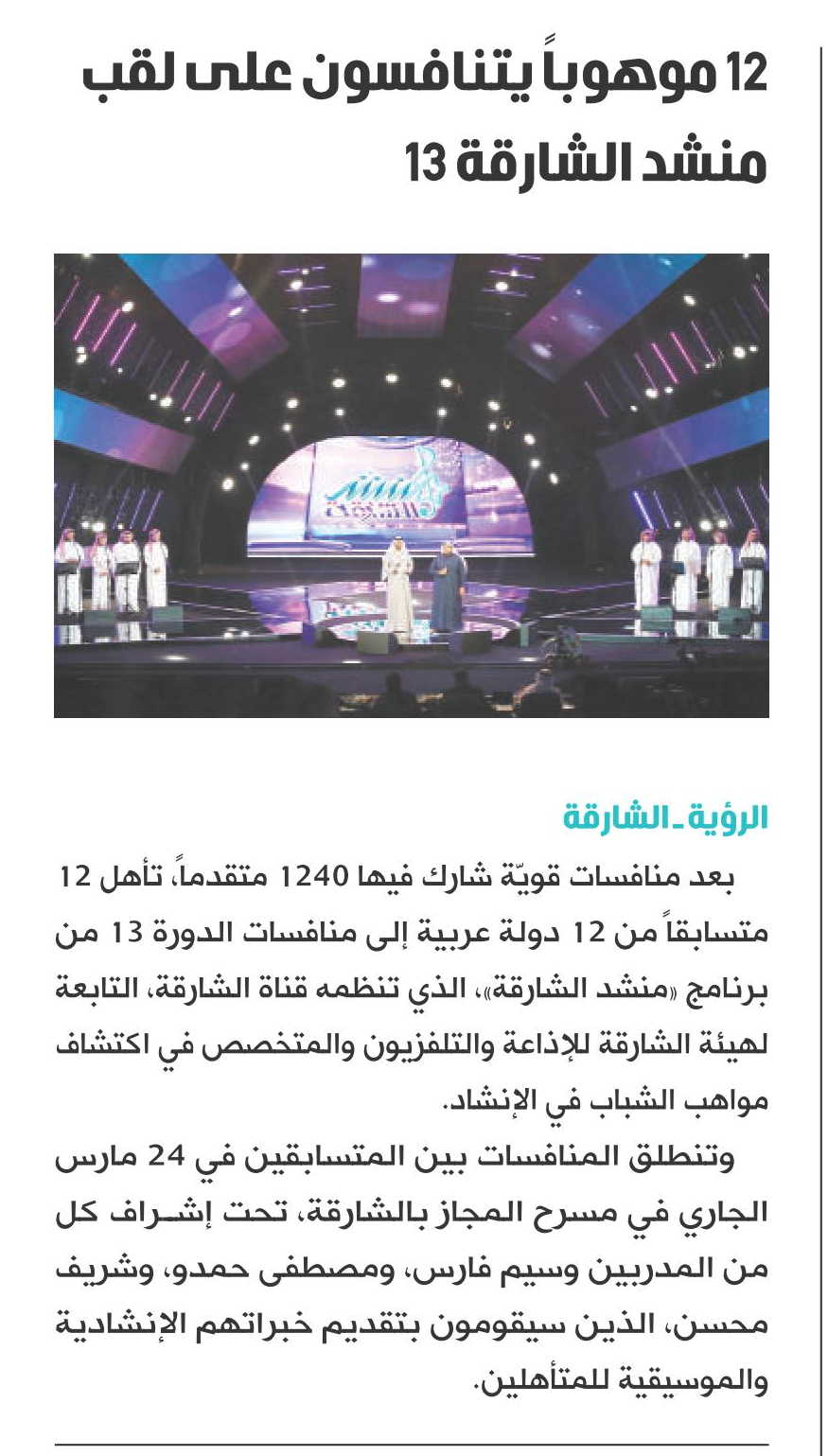 12 موهوباً يتنافسون على لقب منشد الشارقة 13

منشد الشارقة

الرؤية ـ الشارقة

بعد منافسات قويّة شارك فيها 1240 متقدماً، تأهل 12 متسابقاً من 12 دولة عربية إلى منافسات الدورة 13 من برنامج «منشد الشارقة»، الذي تنظمه قناة الشارقة، التابعة لهيئة الشارقة للإذاعة والتلفزيون والمتخصص في اكتشاف مواهب الشباب في الإنشاد.

وتنطلق المنافسات بين المتسابقين في 24 مارس الجاري في مسرح المجاز بالشارقة، تحت إشراف كل من المدربين وسيم فارس، ومصطفى حمدو، وشريف محسن، الذين سيقومون بتقديم خبراتهم الإنشادية والموسيقية للمتأهلين.